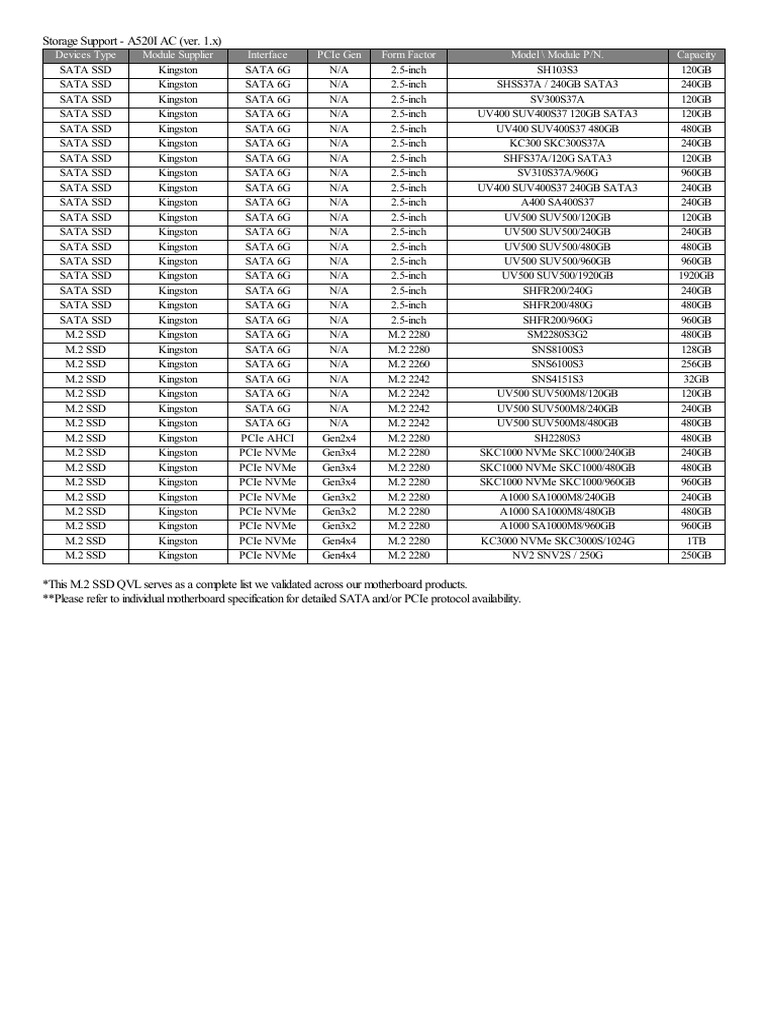 Storage Support - A520I AC (ver. 1.x)

| Devices Type | Module Supplier | Interface | PCIe Gen | Form Factor | Model \ Module P/N. | Capacity |
|---|---|---|---|---|---|---|
| SATA SSD | Kingston | SATA 6G | N/A | 2.5-inch | SH103S3 | 120GB |
| SATA SSD | Kingston | SATA 6G | N/A | 2.5-inch | SHSS37A / 240GB SATA3 | 240GB |
| SATA SSD | Kingston | SATA 6G | N/A | 2.5-inch | SV300S37A | 120GB |
| SATA SSD | Kingston | SATA 6G | N/A | 2.5-inch | UV400 SUV400S37 120GB SATA3 | 120GB |
| SATA SSD | Kingston | SATA 6G | N/A | 2.5-inch | UV400 SUV400S37 480GB | 480GB |
| SATA SSD | Kingston | SATA 6G | N/A | 2.5-inch | KC300 SKC300S37A | 240GB |
| SATA SSD | Kingston | SATA 6G | N/A | 2.5-inch | SHFS37A/120G SATA3 | 120GB |
| SATA SSD | Kingston | SATA 6G | N/A | 2.5-inch | SV310S37A/960G | 960GB |
| SATA SSD | Kingston | SATA 6G | N/A | 2.5-inch | UV400 SUV400S37 240GB SATA3 | 240GB |
| SATA SSD | Kingston | SATA 6G | N/A | 2.5-inch | A400 SA400S37 | 240GB |
| SATA SSD | Kingston | SATA 6G | N/A | 2.5-inch | UV500 SUV500/120GB | 120GB |
| SATA SSD | Kingston | SATA 6G | N/A | 2.5-inch | UV500 SUV500/240GB | 240GB |
| SATA SSD | Kingston | SATA 6G | N/A | 2.5-inch | UV500 SUV500/480GB | 480GB |
| SATA SSD | Kingston | SATA 6G | N/A | 2.5-inch | UV500 SUV500/960GB | 960GB |
| SATA SSD | Kingston | SATA 6G | N/A | 2.5-inch | UV500 SUV500/1920GB | 1920GB |
| SATA SSD | Kingston | SATA 6G | N/A | 2.5-inch | SHFR200/240G | 240GB |
| SATA SSD | Kingston | SATA 6G | N/A | 2.5-inch | SHFR200/480G | 480GB |
| SATA SSD | Kingston | SATA 6G | N/A | 2.5-inch | SHFR200/960G | 960GB |
| M.2 SSD | Kingston | SATA 6G | N/A | M.2 2280 | SM2280S3G2 | 480GB |
| M.2 SSD | Kingston | SATA 6G | N/A | M.2 2280 | SNS8100S3 | 128GB |
| M.2 SSD | Kingston | SATA 6G | N/A | M.2 2260 | SNS6100S3 | 256GB |
| M.2 SSD | Kingston | SATA 6G | N/A | M.2 2242 | SNS4151S3 | 32GB |
| M.2 SSD | Kingston | SATA 6G | N/A | M.2 2242 | UV500 SUV500M8/120GB | 120GB |
| M.2 SSD | Kingston | SATA 6G | N/A | M.2 2242 | UV500 SUV500M8/240GB | 240GB |
| M.2 SSD | Kingston | SATA 6G | N/A | M.2 2242 | UV500 SUV500M8/480GB | 480GB |
| M.2 SSD | Kingston | PCIe AHCI | Gen2x4 | M.2 2280 | SH2280S3 | 480GB |
| M.2 SSD | Kingston | PCIe NVMe | Gen3x4 | M.2 2280 | SKC1000 NVMe SKC1000/240GB | 240GB |
| M.2 SSD | Kingston | PCIe NVMe | Gen3x4 | M.2 2280 | SKC1000 NVMe SKC1000/480GB | 480GB |
| M.2 SSD | Kingston | PCIe NVMe | Gen3x4 | M.2 2280 | SKC1000 NVMe SKC1000/960GB | 960GB |
| M.2 SSD | Kingston | PCIe NVMe | Gen3x2 | M.2 2280 | A1000 SA1000M8/240GB | 240GB |
| M.2 SSD | Kingston | PCIe NVMe | Gen3x2 | M.2 2280 | A1000 SA1000M8/480GB | 480GB |
| M.2 SSD | Kingston | PCIe NVMe | Gen3x2 | M.2 2280 | A1000 SA1000M8/960GB | 960GB |
| M.2 SSD | Kingston | PCIe NVMe | Gen4x4 | M.2 2280 | KC3000 NVMe SKC3000S/1024G | 1TB |
| M.2 SSD | Kingston | PCIe NVMe | Gen4x4 | M.2 2280 | NV2 SNV2S / 250G | 250GB |

*This M.2 SSD QVL serves as a complete list we validated across our motherboard products.
**Please refer to individual motherboard specification for detailed SATA and/or PCIe protocol availability.